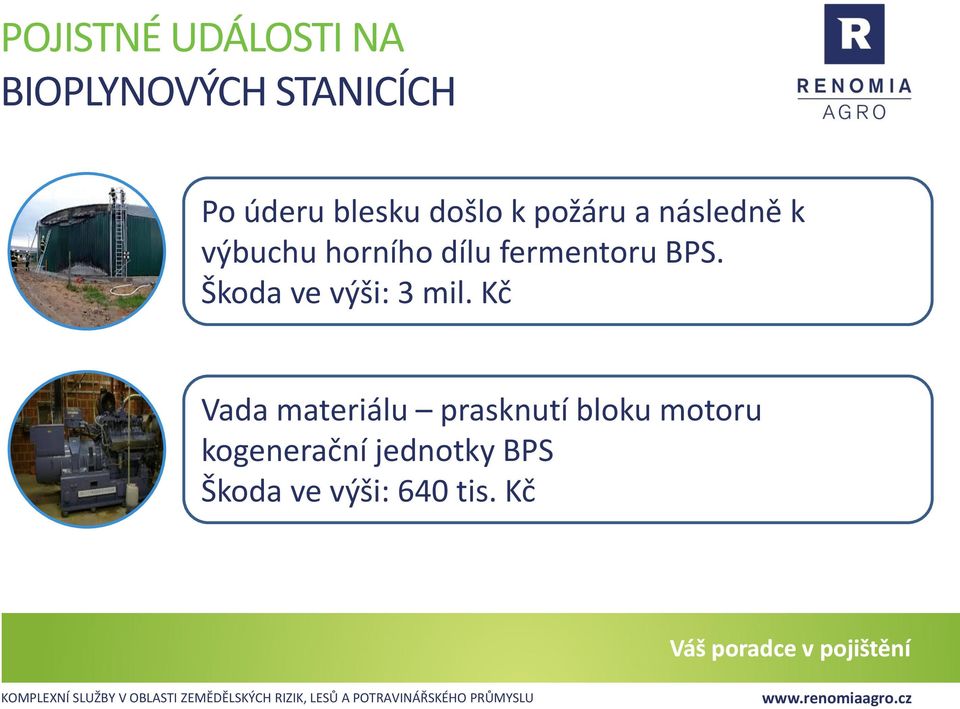 POJISTNÉ UDÁLOSTI NA BIOPLYNOVÝCH STANICÍCH

R
RENOMIA
AGRO

Po úderu blesku došlo k požáru a následně k výbuchu horního dílu fermentoru BPS.
Škoda ve výši: 3 mil. Kč

Vada materiálu – prasknutí bloku motoru kogenerační jednotky BPS
Škoda ve výši: 640 tis. Kč

Váš poradce v pojištění

KOMPLEXNÍ SLUŽBY V OBLASTI ZEMĚDĚLSKÝCH RIZIK, LESŮ A POTRAVINÁŘSKÉHO PRŮMYSLU

www.renomiaagro.cz